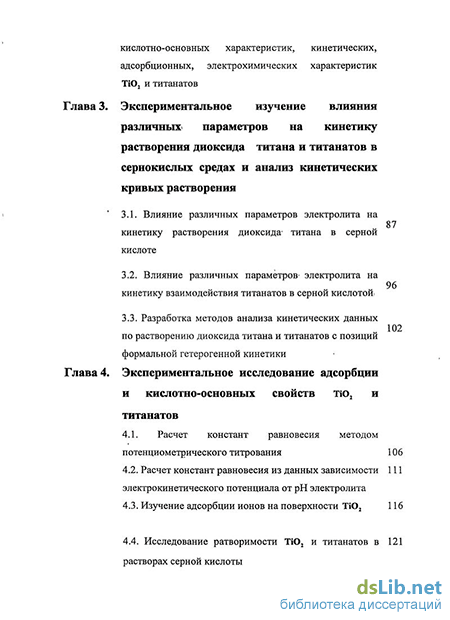 кислотно-основных характеристик, кинетических, адсорбционных, электрохимических характеристик $TiO_2$ и титанатов

Глава 3. Экспериментальное изучение влияния различных параметров на кинетику растворения диоксида титана и титанатов в сернокислых средах и анализ кинетических кривых растворения

3.1. Влияние различных параметров электролита на кинетику растворения диоксида титана в серной кислоте 87

3.2. Влияние различных параметров электролита на кинетику взаимодействия титанатов в серной кислотой 96

3.3. Разработка методов анализа кинетических данных по растворению диоксида титана и титанатов с позиций формальной гетерогенной кинетики 102

Глава 4. Экспериментальное исследование адсорбции и кислотно-основных свойств $TiO_2$ и титанатов

4.1. Расчет констант равновесия методом потенциометрического титрования 106

4.2. Расчет констант равновесия из данных зависимости электрокинетического потенциала от pH электролита 111

4.3. Изучение адсорбции ионов на поверхности $TiO_2$ 116

4.4. Исследование ратворимости $TiO_2$ и титанатов в растворах серной кислоты 121

dsLib.net
библиотека диссертаций